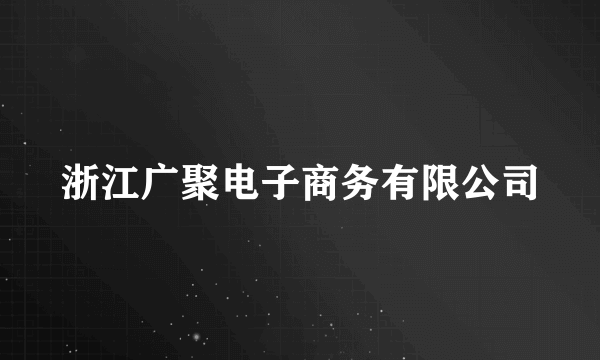 浙江广聚电子商务有限公司